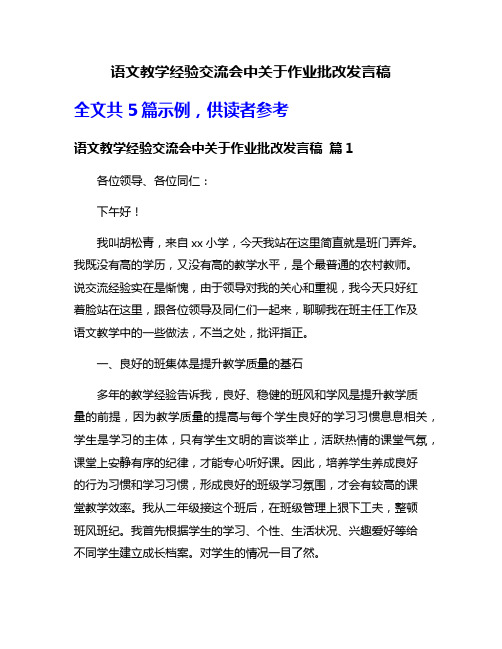 语文教学经验交流会中关于作业批改发言稿

全文共 5 篇示例，供读者参考

语文教学经验交流会中关于作业批改发言稿 篇 1

各位领导、各位同仁：

下午好！

我叫胡松青，来自 xx 小学，今天我站在这里简直就是班门弄斧。我既没有高的学历，又没有高的教学水平，是个最普通的农村教师。说交流经验实在是惭愧，由于领导对我的关心和重视，我今天只好红着脸站在这里，跟各位领导及同仁们一起来，聊聊我在班主任工作及语文教学中的一些做法，不当之处，批评指正。

一、良好的班集体是提升教学质量的基石

多年的教学经验告诉我，良好、稳健的班风和学风是提升教学质量的前提，因为教学质量的提高与每个学生良好的学习习惯息息相关，学生是学习的主体，只有学生文明的言谈举止，活跃热情的课堂气氛，课堂上安静有序的纪律，才能专心听好课。因此，培养学生养成良好的行为习惯和学习习惯，形成良好的班级学习氛围，才会有较高的课堂教学效率。我从二年级接这个班后，在班级管理上狠下工夫，整顿班风班纪。我首先根据学生的学习、个性、生活状况、兴趣爱好等给不同学生建立成长档案。对学生的情况一目了然。